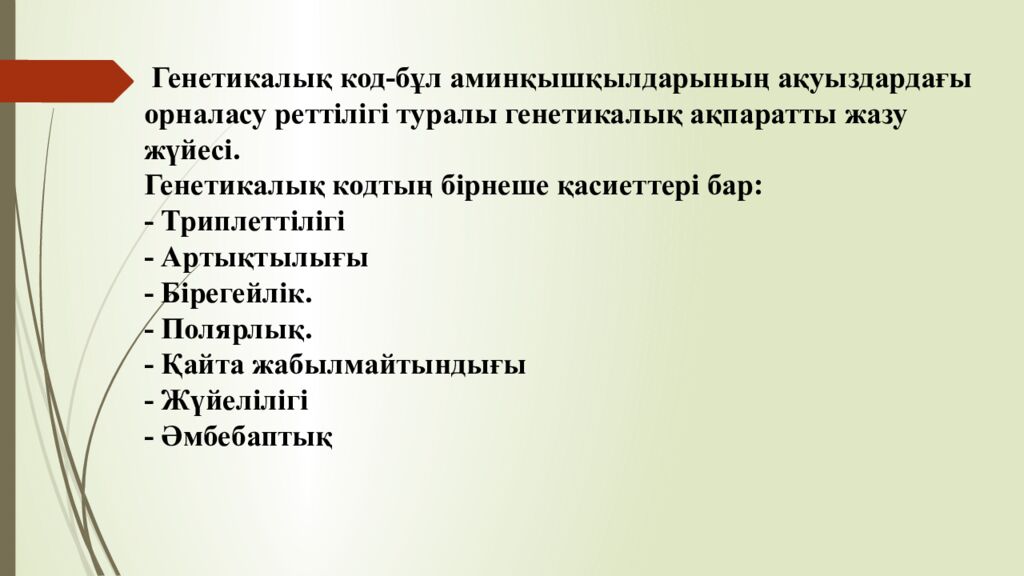 Генетикалық код-бұл аминқышқылдарының ақуыздардағы орналасу реттілігі туралы генетикалық ақпаратты жазу жүйесі.

Генетикалық кодтың бірнеше қасиеттері бар:
- Триплеттілігі
- Артықтылығы
- Бірегейлік.
- Полярлық.
- Қайта жабылмайтындығы
- Жүйелілігі
- Әмбебаптық